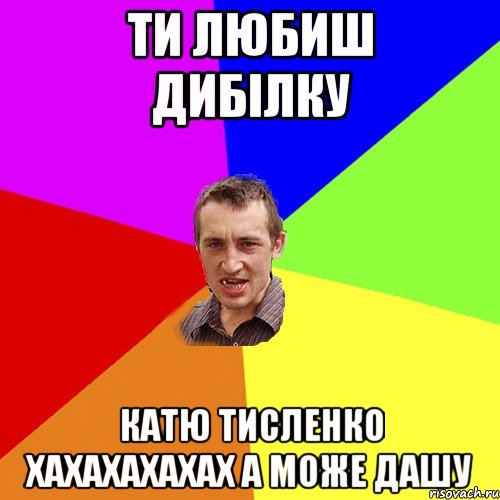 ТИ ЛЮБИШ ДИБІЛКУ

КАТЮ ТИСЛЕНКО ХАХАХАХАХАХ А МОЖЕ ДАШУ

risovach.ru